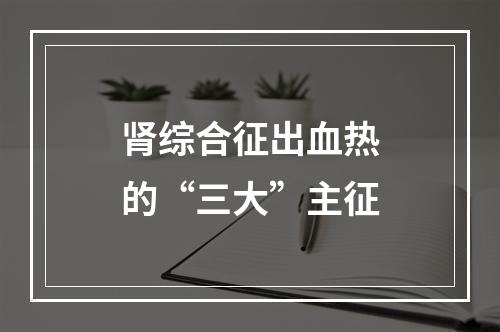 肾综合征出血热的“三大”主征